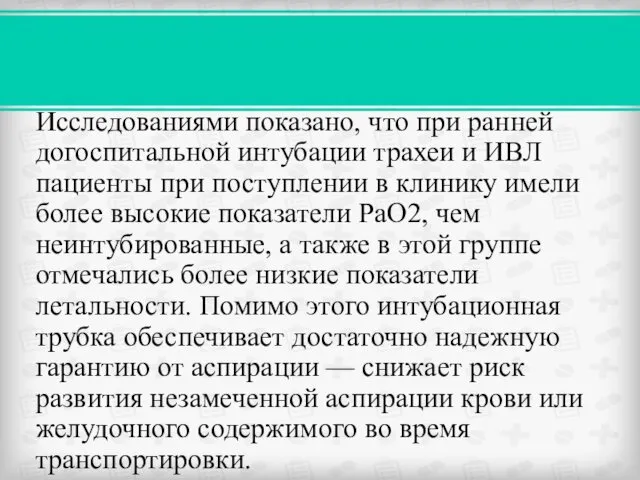 Исследованиями показано, что при ранней догоспитальной интубации трахеи и ИВЛ пациенты при поступлении в клинику имели более высокие показатели PaO2, чем неинтубированные, а также в этой группе отмечались более низкие показатели летальности. Помимо этого интубационная трубка обеспечивает достаточно надежную гарантию от аспирации — снижает риск развития незамеченной аспирации крови или желудочного содержимого во время транспортировки.